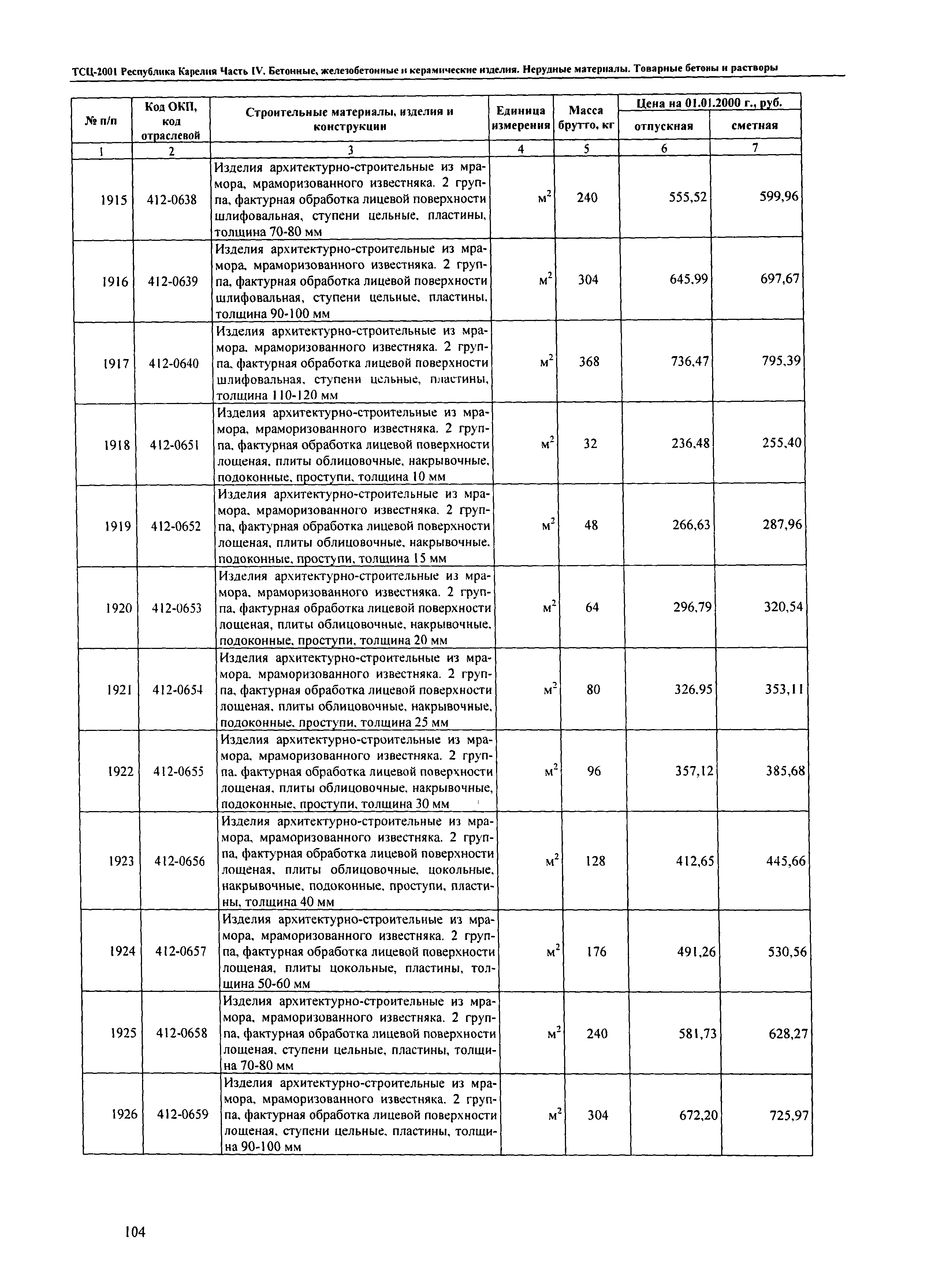 ТСЦ-2001 Республика Карелия Часть IV. Бетонные, железобетонные и керамические изделия. Нерудные материалы. Товарные бетоны и растворы

| № п/п | Код ОКП, код отраслевой | Строительные материалы, изделия и конструкции | Единица измерения | Масса брутто, кг | Цена на 01.01.2000 г., руб. отпускная | Цена на 01.01.2000 г., руб. сметная |
|---|---|---|---|---|---|---|
| 1 | 2 | 3 | 4 | 5 | 6 | 7 |
| 1915 | 412-0638 | Изделия архитектурно-строительные из мрамора, мраморизованного известняка. 2 группа, фактурная обработка лицевой поверхности шлифовальная, ступени цельные, пластины, толщина 70-80 мм | $м^2$ | 240 | 555,52 | 599,96 |
| 1916 | 412-0639 | Изделия архитектурно-строительные из мрамора, мраморизованного известняка. 2 группа, фактурная обработка лицевой поверхности шлифовальная, ступени цельные, пластины, толщина 90-100 мм | $м^2$ | 304 | 645,99 | 697,67 |
| 1917 | 412-0640 | Изделия архитектурно-строительные из мрамора, мраморизованного известняка. 2 группа, фактурная обработка лицевой поверхности шлифовальная, ступени цельные, пластины, толщина 110-120 мм | $м^2$ | 368 | 736,47 | 795,39 |
| 1918 | 412-0651 | Изделия архитектурно-строительные из мрамора, мраморизованного известняка. 2 группа, фактурная обработка лицевой поверхности лощеная, плиты облицовочные, накрывочные, подоконные, проступи, толщина 10 мм | $м^2$ | 32 | 236,48 | 255,40 |
| 1919 | 412-0652 | Изделия архитектурно-строительные из мрамора, мраморизованного известняка. 2 группа, фактурная обработка лицевой поверхности лощеная, плиты облицовочные, накрывочные, подоконные, проступи, толщина 15 мм | $м^2$ | 48 | 266,63 | 287,96 |
| 1920 | 412-0653 | Изделия архитектурно-строительные из мрамора, мраморизованного известняка. 2 группа, фактурная обработка лицевой поверхности лощеная, плиты облицовочные, накрывочные, подоконные, проступи, толщина 20 мм | $м^2$ | 64 | 296,79 | 320,54 |
| 1921 | 412-0654 | Изделия архитектурно-строительные из мрамора, мраморизованного известняка. 2 группа, фактурная обработка лицевой поверхности лощеная, плиты облицовочные, накрывочные, подоконные, проступи, толщина 25 мм | $м^2$ | 80 | 326,95 | 353,11 |
| 1922 | 412-0655 | Изделия архитектурно-строительные из мрамора, мраморизованного известняка. 2 группа, фактурная обработка лицевой поверхности лощеная, плиты облицовочные, накрывочные, подоконные, проступи, толщина 30 мм | $м^2$ | 96 | 357,12 | 385,68 |
| 1923 | 412-0656 | Изделия архитектурно-строительные из мрамора, мраморизованного известняка. 2 группа, фактурная обработка лицевой поверхности лощеная, плиты облицовочные, цокольные, накрывочные, подоконные, проступи, пластины, толщина 40 мм | $м^2$ | 128 | 412,65 | 445,66 |
| 1924 | 412-0657 | Изделия архитектурно-строительные из мрамора, мраморизованного известняка. 2 группа, фактурная обработка лицевой поверхности лощеная, плиты цокольные, пластины, толщина 50-60 мм | $м^2$ | 176 | 491,26 | 530,56 |
| 1925 | 412-0658 | Изделия архитектурно-строительные из мрамора, мраморизованного известняка. 2 группа, фактурная обработка лицевой поверхности лощеная, ступени цельные, пластины, толщина 70-80 мм | $м^2$ | 240 | 581,73 | 628,27 |
| 1926 | 412-0659 | Изделия архитектурно-строительные из мрамора, мраморизованного известняка. 2 группа, фактурная обработка лицевой поверхности лощеная, ступени цельные, пластины, толщина 90-100 мм | $м^2$ | 304 | 672,20 | 725,97 |

104